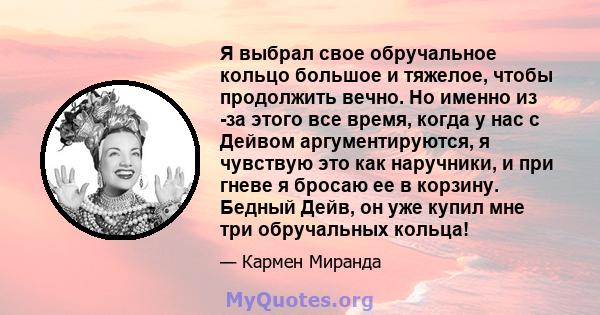 Я выбрал свое обручальное кольцо большое и тяжелое, чтобы продолжить вечно. Но именно из -за этого все время, когда у нас с Дейвом аргументируются, я чувствую это как наручники, и при гневе я бросаю ее в корзину. Бедный Дейв, он уже купил мне три обручальных кольца!

— Кармен Миранда

MyQuotes.org